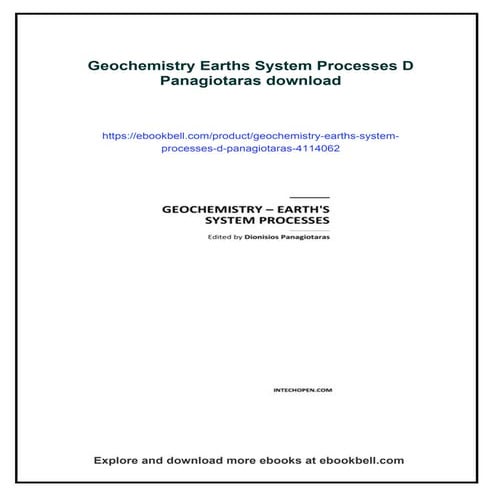 Geochemistry Earths System Processes D Panagiotaras download

https://ebookbell.com/product/geochemistry-earths-system-processes-d-panagiotaras-4114062

GEOCHEMISTRY – EARTH'S SYSTEM PROCESSES

Edited by Dionisios Panagiotaras

INTECHOPEN.COM

Explore and download more ebooks at ebookbell.com